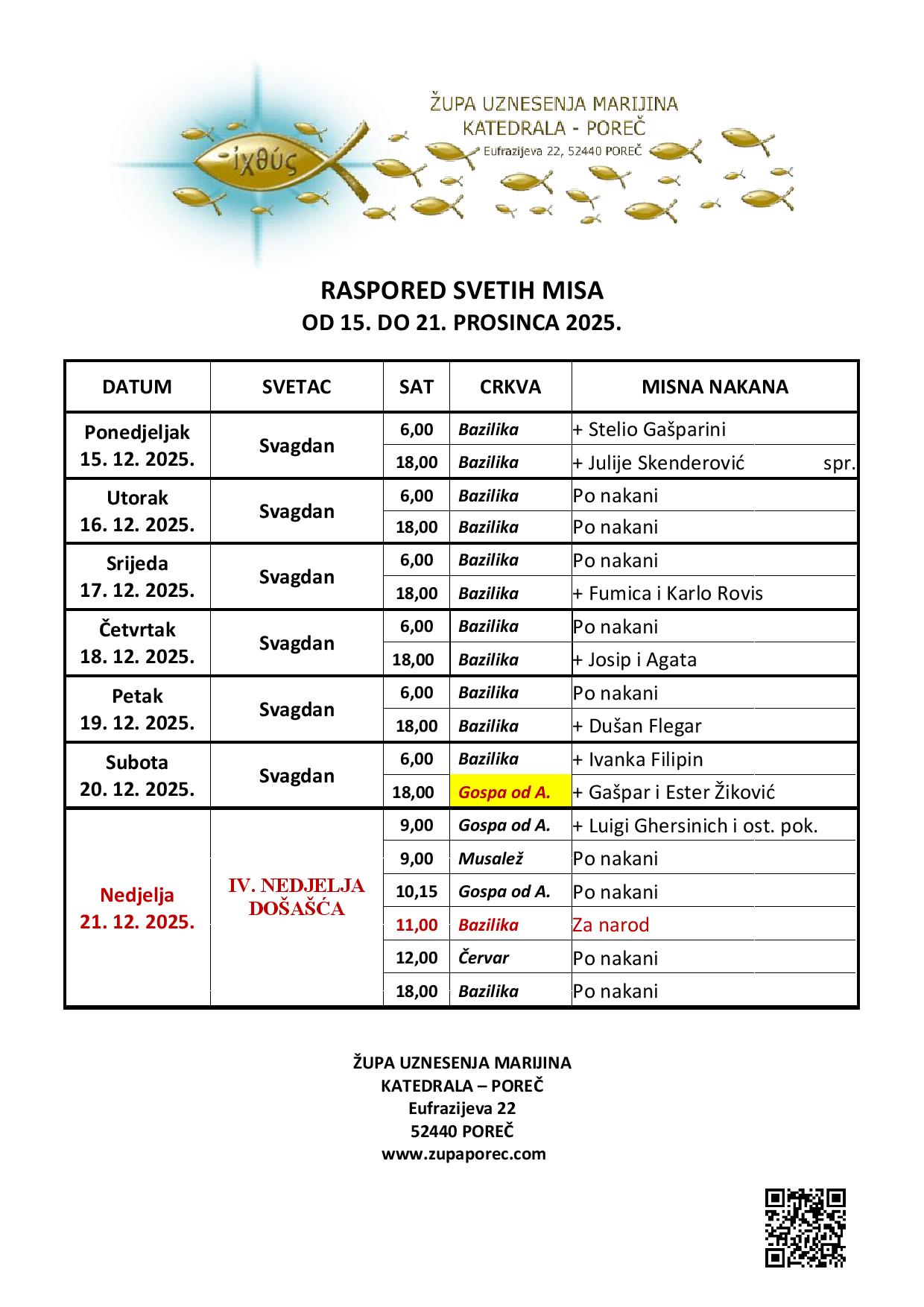 ἰχθύς

ŽUPA UZNESENJA MARIJINA
KATEDRALA - POREČ
Eufrazijeva 22, 52440 POREČ

RASPORED SVETIH MISA
OD 15. DO 21. PROSINCA 2025.

| DATUM | SVETAC | SAT | CRKVA | MISNA NAKANA |
|---|---|---|---|---|
| Ponedjeljak 15. 12. 2025. | Svagdan | 6,00 | Bazilika | + Stelio Gašparini |
| | | 18,00 | Bazilika | + Julije Skenderović spr. |
| Utorak 16. 12. 2025. | Svagdan | 6,00 | Bazilika | Po nakani |
| | | 18,00 | Bazilika | Po nakani |
| Srijeda 17. 12. 2025. | Svagdan | 6,00 | Bazilika | Po nakani |
| | | 18,00 | Bazilika | + Fumica i Karlo Rovis |
| Četvrtak 18. 12. 2025. | Svagdan | 6,00 | Bazilika | Po nakani |
| | | 18,00 | Bazilika | + Josip i Agata |
| Petak 19. 12. 2025. | Svagdan | 6,00 | Bazilika | Po nakani |
| | | 18,00 | Bazilika | + Dušan Flegar |
| Subota 20. 12. 2025. | Svagdan | 6,00 | Bazilika | + Ivanka Filipin |
| | | 18,00 | Gospa od A. | + Gašpar i Ester Žiković |
| Nedjelja 21. 12. 2025. | IV. NEDJELJA DOŠAŠĆA | 9,00 | Gospa od A. | + Luigi Ghersinich i ost. pok. |
| | | 9,00 | Musalež | Po nakani |
| | | 10,15 | Gospa od A. | Po nakani |
| | | 11,00 | Bazilika | Za narod |
| | | 12,00 | Červar | Po nakani |
| | | 18,00 | Bazilika | Po nakani |

ŽUPA UZNESENJA MARIJINA
KATEDRALA – POREČ
Eufrazijeva 22
52440 POREČ
www.zupaporec.com